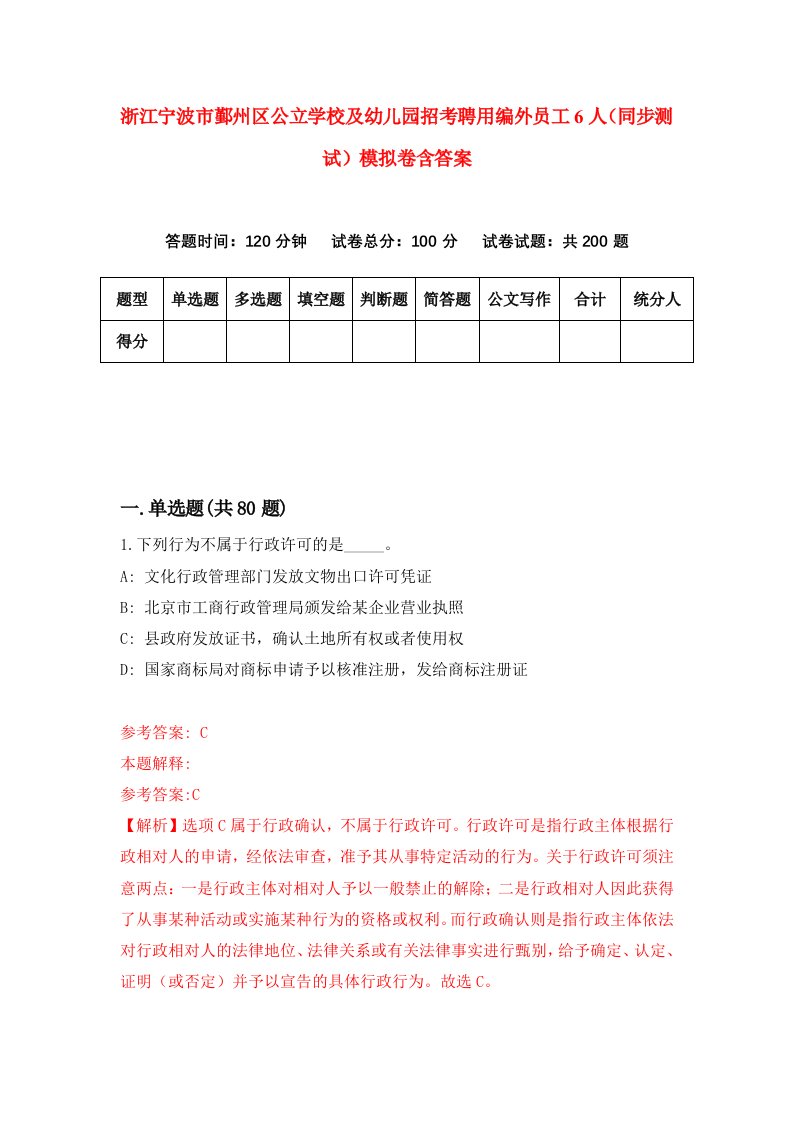 浙江宁波市鄞州区公立学校及幼儿园招考聘用编外员工6人（同步测试）模拟卷含答案

答题时间：120分钟　试卷总分：100分　试卷试题：共200题

| 题型 | 单选题 | 多选题 | 填空题 | 判断题 | 简答题 | 公文写作 | 合计 | 统分人 |
|---|---|---|---|---|---|---|---|---|
| 得分 | | | | | | | | |

一.单选题(共80题)

1.下列行为不属于行政许可的是_____。
A: 文化行政管理部门发放文物出口许可凭证
B: 北京市工商行政管理局颁发给某企业营业执照
C: 县政府发放证书，确认土地所有权或者使用权
D: 国家商标局对商标申请予以核准注册，发给商标注册证

参考答案: C
本题解释:
参考答案:C
【解析】选项C属于行政确认，不属于行政许可。行政许可是指行政主体根据行政相对人的申请，经依法审查，准予其从事特定活动的行为。关于行政许可须注意两点：一是行政主体对相对人予以一般禁止的解除；二是行政相对人因此获得了从事某种活动或实施某种行为的资格或权利。而行政确认则是指行政主体依法对行政相对人的法律地位、法律关系或有关法律事实进行甄别，给予确定、认定、证明（或否定）并予以宣告的具体行政行为。故选C。